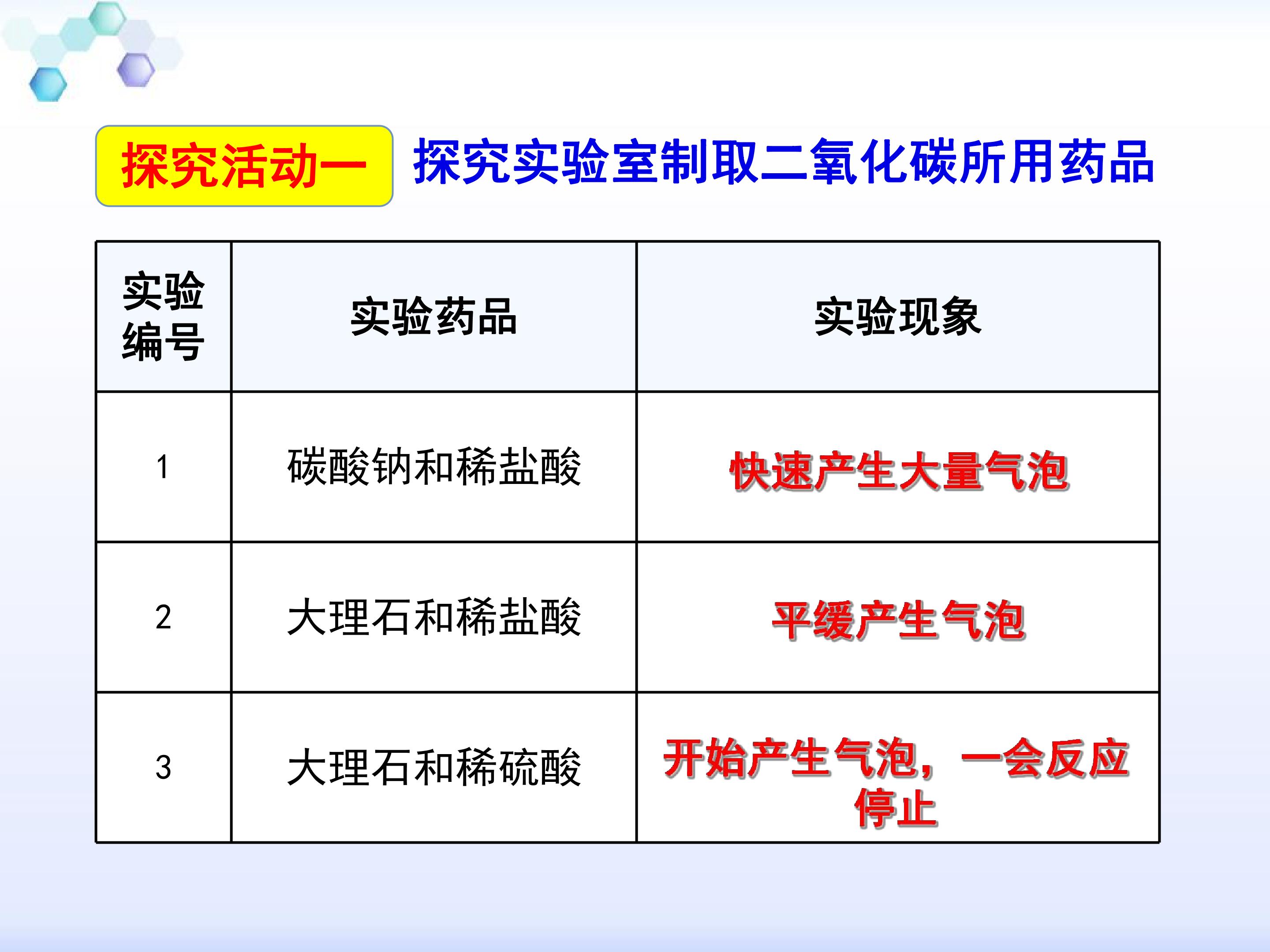 探究活动一 探究实验室制取二氧化碳所用药品

| 实验编号 | 实验药品 | 实验现象 |
|---|---|---|
| 1 | 碳酸钠和稀盐酸 | 快速产生大量气泡 |
| 2 | 大理石和稀盐酸 | 平缓产生气泡 |
| 3 | 大理石和稀硫酸 | 开始产生气泡，一会反应停止 |